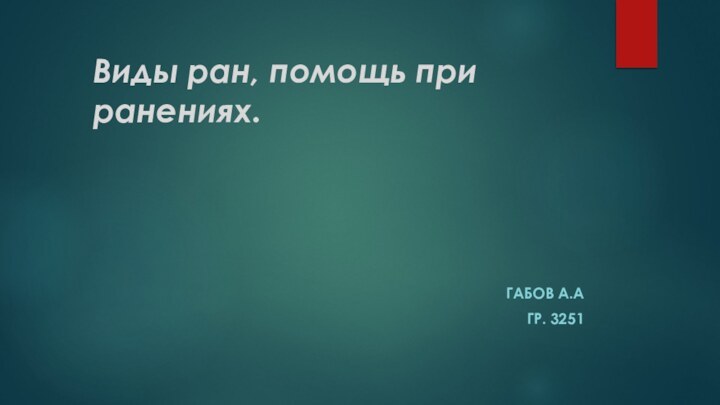 Виды ран, помощь при ранениях.

ГАБОВ А.А
ГР. 3251